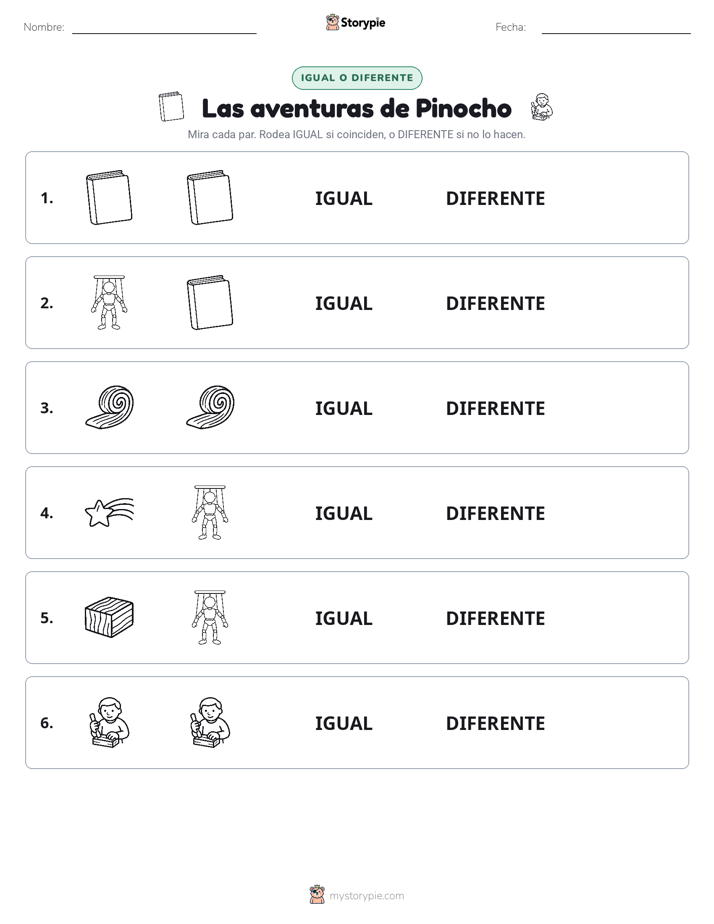 Nombre: ____ Storypie Fecha: ____

IGUAL O DIFERENTE

Las aventuras de Pinocho

Mira cada par. Rodea IGUAL si coinciden, o DIFERENTE si no lo hacen.

1. IGUAL DIFERENTE

2. IGUAL DIFERENTE

3. IGUAL DIFERENTE

4. IGUAL DIFERENTE

5. IGUAL DIFERENTE

6. IGUAL DIFERENTE

mystorypie.com